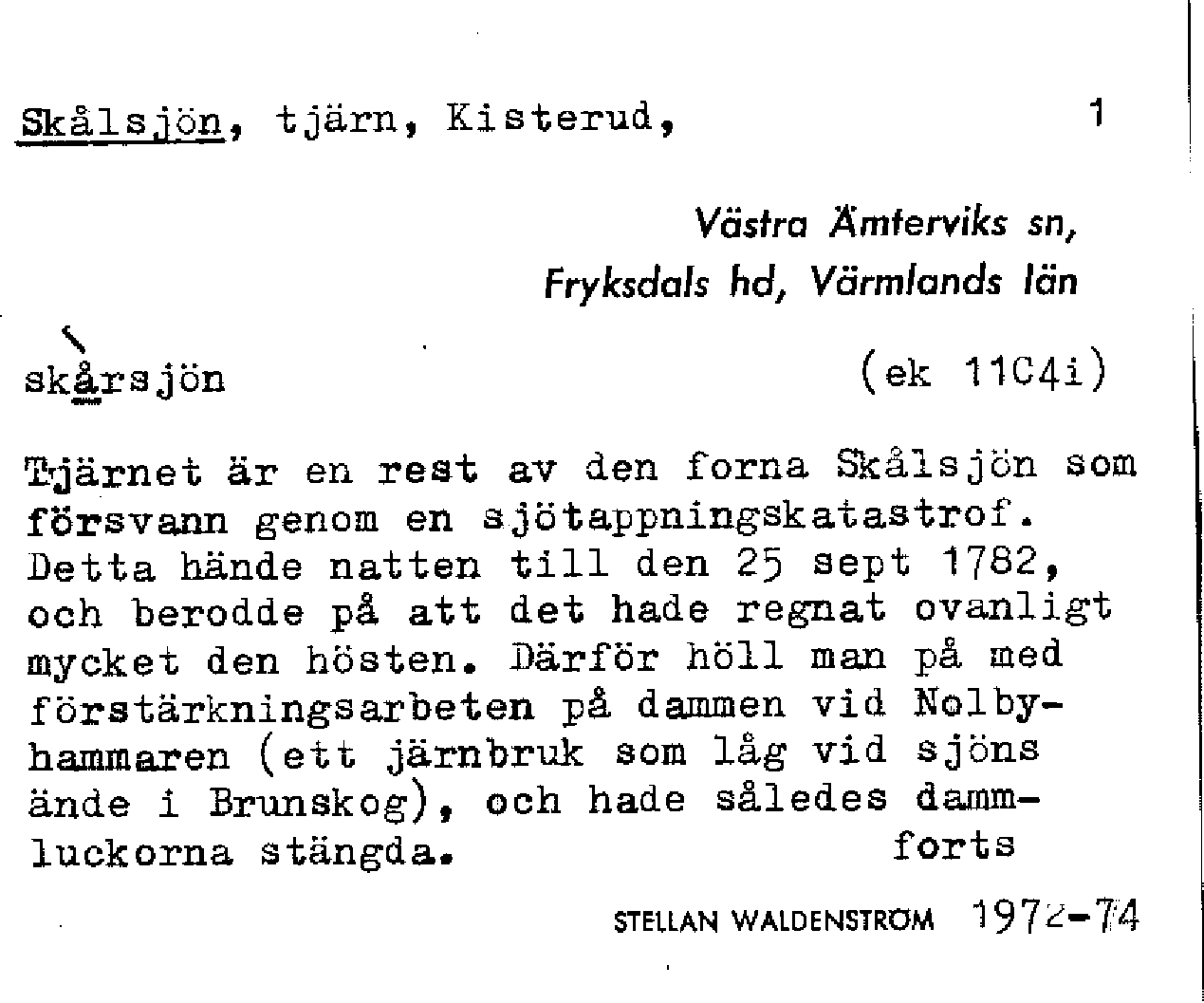 Skålsjön, tjärn, Kisterud, 1

Västra Ämterviks sn, Fryksdals hd, Värmlands län

skårsjön (ek 11C4i)

Tjärnet är en rest av den forna Skålsjön som försvann genom en sjötappningskatastrof. Detta hände natten till den 25 sept 1782, och berodde på att det hade regnat ovanligt mycket den hösten. Därför höll man på med förstärkningsarbeten på dammen vid Nolbyhammaren (ett järnbruk som låg vid sjöns ände i Brunskog), och hade således dammluckorna stängda. forts

STELLAN WALDENSTRÖM 1972-74